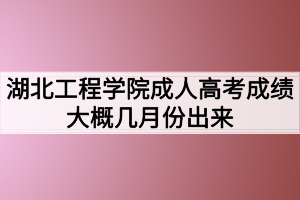 湖北工程学院成人高考成绩大概几月份出来